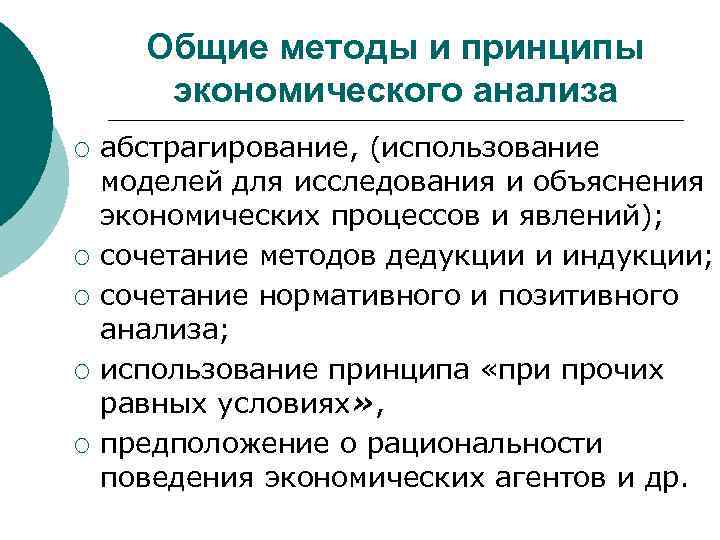 Общие методы и принципы экономического анализа

○ абстрагирование, (использование моделей для исследования и объяснения экономических процессов и явлений);
○ сочетание методов дедукции и индукции;
○ сочетание нормативного и позитивного анализа;
○ использование принципа «при прочих равных условиях»,
○ предположение о рациональности поведения экономических агентов и др.